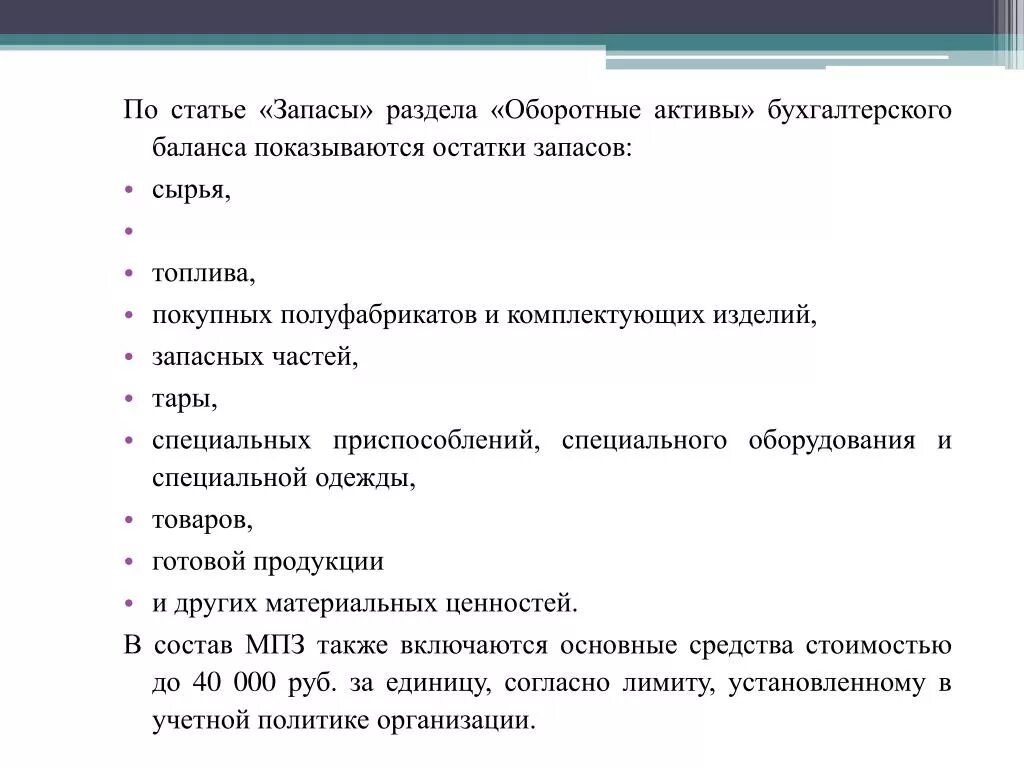 По статье «Запасы» раздела «Оборотные активы» бухгалтерского баланса показываются остатки запасов:

• сырья,
• 
• топлива,
• покупных полуфабрикатов и комплектующих изделий,
• запасных частей,
• тары,
• специальных приспособлений, специального оборудования и специальной одежды,
• товаров,
• готовой продукции
• и других материальных ценностей.

В состав МПЗ также включаются основные средства стоимостью до 40 000 руб. за единицу, согласно лимиту, установленному в учетной политике организации.